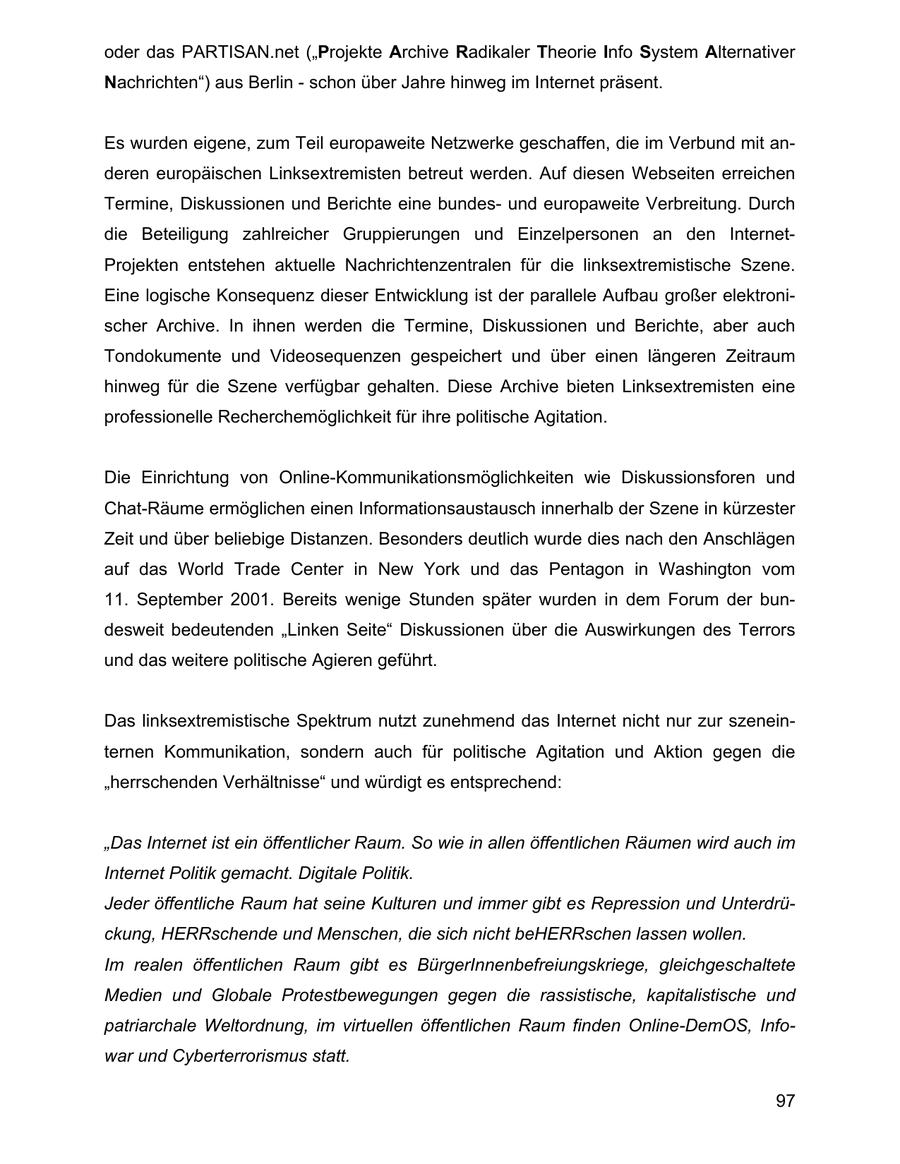 oder das PARTISAN.net („Projekte Archive Radikaler Theorie Info System Alternativer Nachrichten“) aus Berlin - schon über Jahre hinweg im Internet präsent.

Es wurden eigene, zum Teil europaweite Netzwerke geschaffen, die im Verbund mit anderen europäischen Linksextremisten betreut werden. Auf diesen Webseiten erreichen Termine, Diskussionen und Berichte eine bundes- und europaweite Verbreitung. Durch die Beteiligung zahlreicher Gruppierungen und Einzelpersonen an den Internet-Projekten entstehen aktuelle Nachrichtenzentralen für die linksextremistische Szene. Eine logische Konsequenz dieser Entwicklung ist der parallele Aufbau großer elektronischer Archive. In ihnen werden die Termine, Diskussionen und Berichte, aber auch Tondokumente und Videosequenzen gespeichert und über einen längeren Zeitraum hinweg für die Szene verfügbar gehalten. Diese Archive bieten Linksextremisten eine professionelle Recherchemöglichkeit für ihre politische Agitation.

Die Einrichtung von Online-Kommunikationsmöglichkeiten wie Diskussionsforen und Chat-Räume ermöglichen einen Informationsaustausch innerhalb der Szene in kürzester Zeit und über beliebige Distanzen. Besonders deutlich wurde dies nach den Anschlägen auf das World Trade Center in New York und das Pentagon in Washington vom 11. September 2001. Bereits wenige Stunden später wurden in dem Forum der bundesweit bedeutenden „Linken Seite“ Diskussionen über die Auswirkungen des Terrors und das weitere politische Agieren geführt.

Das linksextremistische Spektrum nutzt zunehmend das Internet nicht nur zur szeneinternen Kommunikation, sondern auch für politische Agitation und Aktion gegen die „herrschenden Verhältnisse“ und würdigt es entsprechend:

„Das Internet ist ein öffentlicher Raum. So wie in allen öffentlichen Räumen wird auch im Internet Politik gemacht. Digitale Politik.
Jeder öffentliche Raum hat seine Kulturen und immer gibt es Repression und Unterdrückung, HERRschende und Menschen, die sich nicht beHERRschen lassen wollen.
Im realen öffentlichen Raum gibt es BürgerInnenbefreiungskriege, gleichgeschaltete Medien und Globale Protestbewegungen gegen die rassistische, kapitalistische und patriarchale Weltordnung, im virtuellen öffentlichen Raum finden Online-DemOS, Infowar und Cyberterrorismus statt.

97